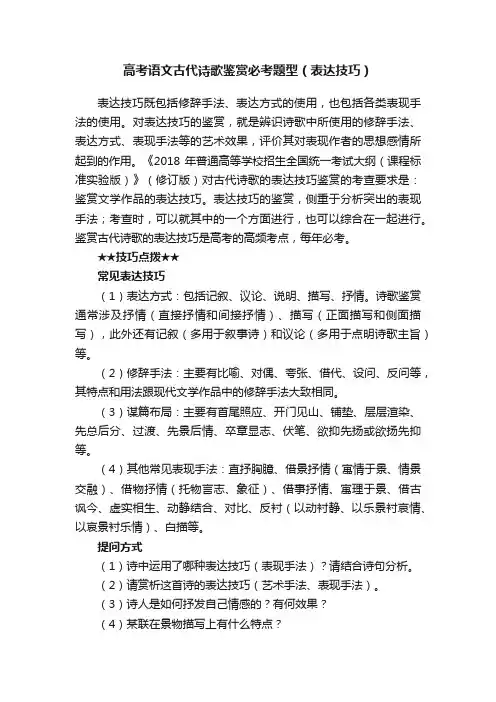 高考语文古代诗歌鉴赏必考题型（表达技巧）

表达技巧既包括修辞手法、表达方式的使用，也包括各类表现手法的使用。对表达技巧的鉴赏，就是辨识诗歌中所使用的修辞手法、表达方式、表现手法等的艺术效果，评价其对表现作者的思想感情所起到的作用。《2018 年普通高等学校招生全国统一考试大纲（课程标准实验版）》（修订版）对古代诗歌的表达技巧鉴赏的考查要求是：鉴赏文学作品的表达技巧。表达技巧的鉴赏，侧重于分析突出的表现手法；考查时，可以就其中的一个方面进行，也可以综合在一起进行。鉴赏古代诗歌的表达技巧是高考的高频考点，每年必考。

★★技巧点拨★★

常见表达技巧

（1）表达方式：包括记叙、议论、说明、描写、抒情。诗歌鉴赏通常涉及抒情（直接抒情和间接抒情）、描写（正面描写和侧面描写），此外还有记叙（多用于叙事诗）和议论（多用于点明诗歌主旨）等。

（2）修辞手法：主要有比喻、对偶、夸张、借代、设问、反问等，其特点和用法跟现代文学作品中的修辞手法大致相同。

（3）谋篇布局：主要有首尾照应、开门见山、铺垫、层层渲染、先总后分、过渡、先景后情、卒章显志、伏笔、欲抑先扬或欲扬先抑等。

（4）其他常见表现手法：直抒胸臆、借景抒情（寓情于景、情景交融）、借物抒情（托物言志、象征）、借事抒情、寓理于景、借古讽今、虚实相生、动静结合、对比、反衬（以动衬静、以乐景衬哀情、以哀景衬乐情）、白描等。

提问方式

（1）诗中运用了哪种表达技巧（表现手法）？请结合诗句分析。

（2）请赏析这首诗的表达技巧（艺术手法、表现手法）。

（3）诗人是如何抒发自己情感的？有何效果？

（4）某联在景物描写上有什么特点？